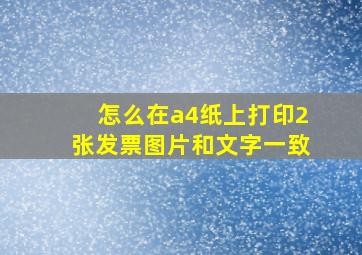 怎么在a4纸上打印2张发票图片和文字一致